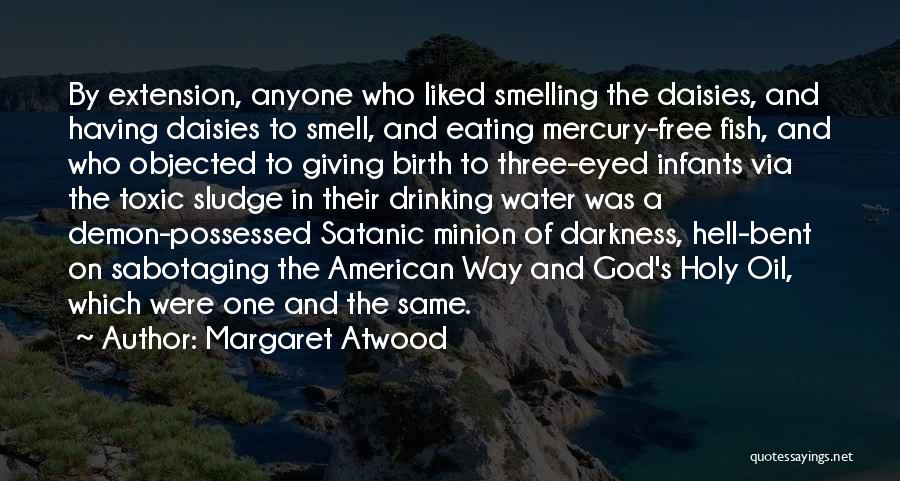 By extension, anyone who liked smelling the daisies, and having daisies to smell, and eating mercury-free fish, and who objected to giving birth to three-eyed infants via the toxic sludge in their drinking water was a demon-possessed Satanic minion of darkness, hell-bent on sabotaging the American Way and God's Holy Oil, which were one and the same.

Author: Margaret Atwood

quotessayings.net